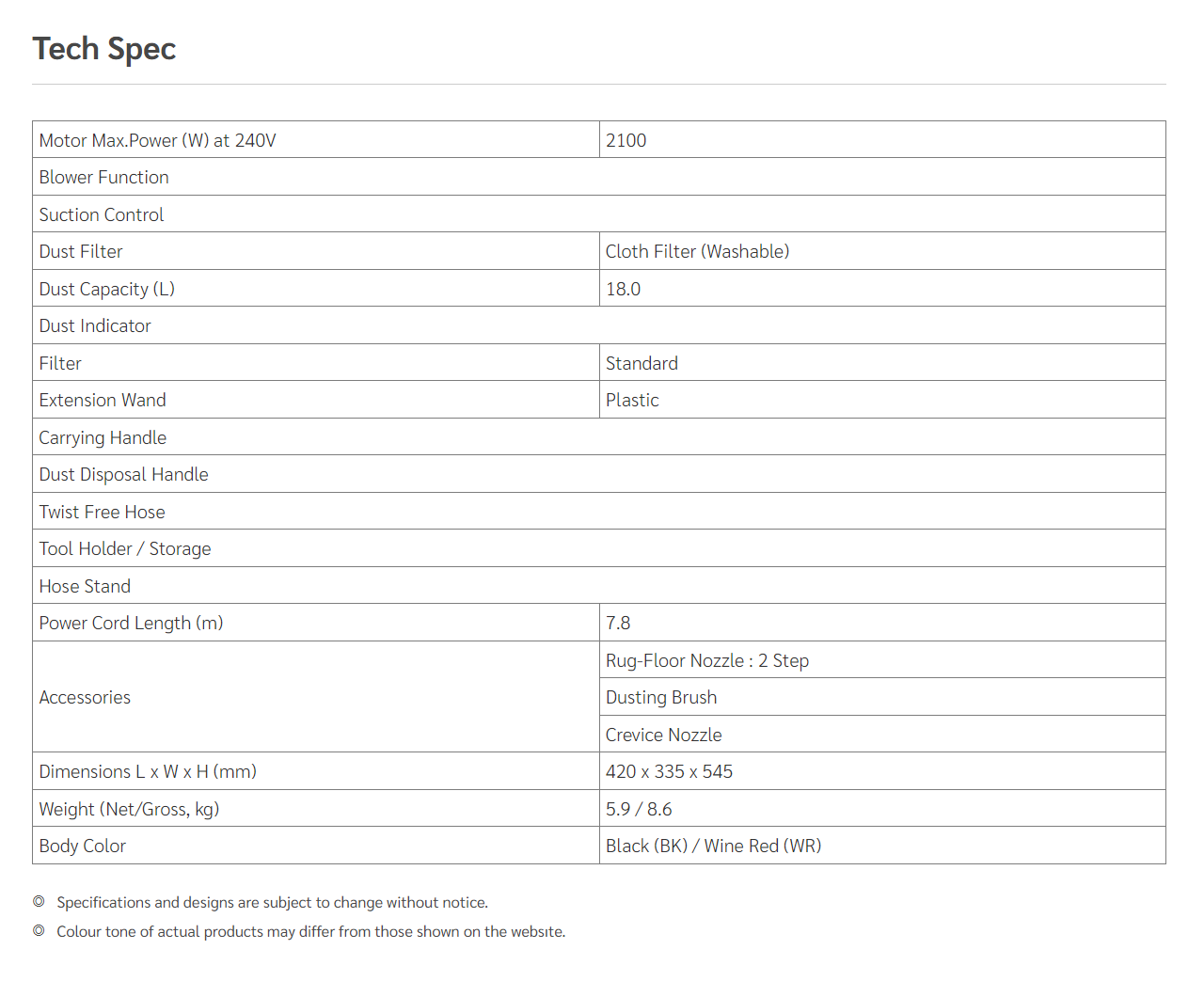 Tech Spec

| Motor Max.Power (W) at 240V | 2100 |
|---|---|
| Blower Function | |
| Suction Control | |
| Dust Filter | Cloth Filter (Washable) |
| Dust Capacity (L) | 18.0 |
| Dust Indicator | |
| Filter | Standard |
| Extension Wand | Plastic |
| Carrying Handle | |
| Dust Disposal Handle | |
| Twist Free Hose | |
| Tool Holder / Storage | |
| Hose Stand | |
| Power Cord Length (m) | 7.8 |
| Accessories | Rug-Floor Nozzle : 2 Step |
| | Dusting Brush |
| | Crevice Nozzle |
| Dimensions L x W x H (mm) | 420 x 335 x 545 |
| Weight (Net/Gross, kg) | 5.9 / 8.6 |
| Body Color | Black (BK) / Wine Red (WR) |

◎ Specifications and designs are subject to change without notice.
◎ Colour tone of actual products may differ from those shown on the website.